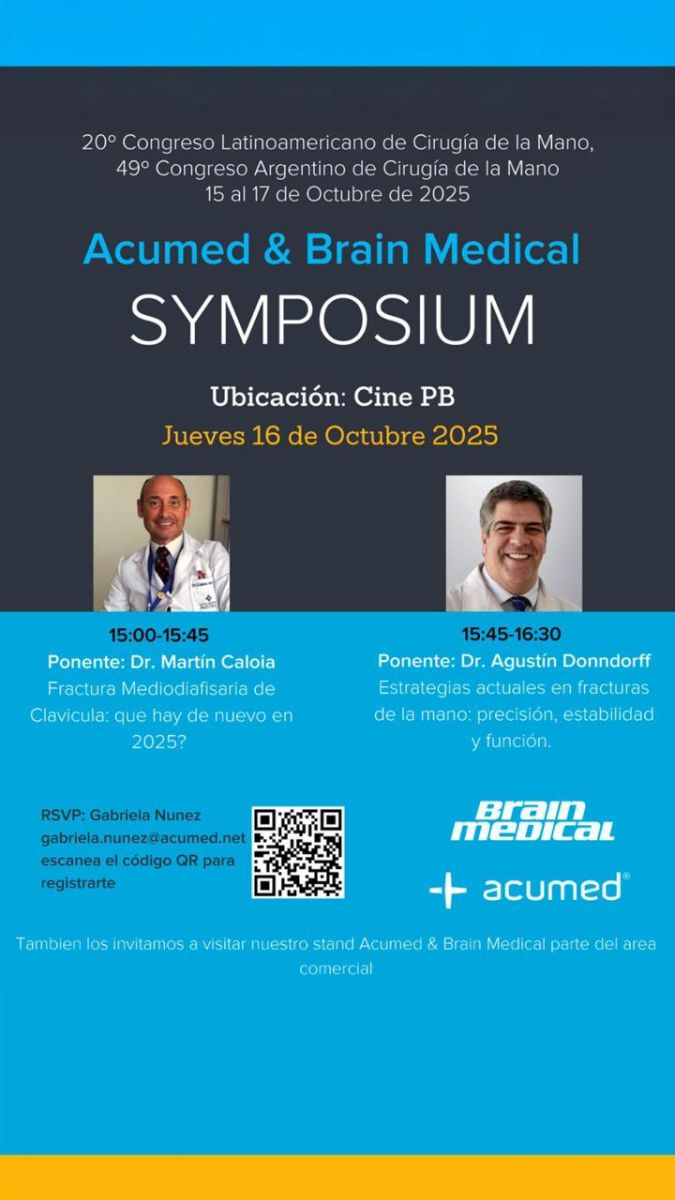 20º Congreso Latinoamericano de Cirugía de la Mano,
49º Congreso Argentino de Cirugía de la Mano
15 al 17 de Octubre de 2025

Acumed & Brain Medical
SYMPOSIUM

Ubicación: Cine PB
Jueves 16 de Octubre 2025

15:00-15:45
Ponente: Dr. Martín Caloia
Fractura Mediodiafisaria de Clavicula: que hay de nuevo en 2025?

15:45-16:30
Ponente: Dr. Agustín Donndorff
Estrategias actuales en fracturas de la mano: precisión, estabilidad y función.

RSVP: Gabriela Nunez
gabriela.nunez@acumed.net
escanea el código QR para registrarte

Brain Medical

acumed®

Tambien los invitamos a visitar nuestro stand Acumed & Brain Medical parte del area comercial